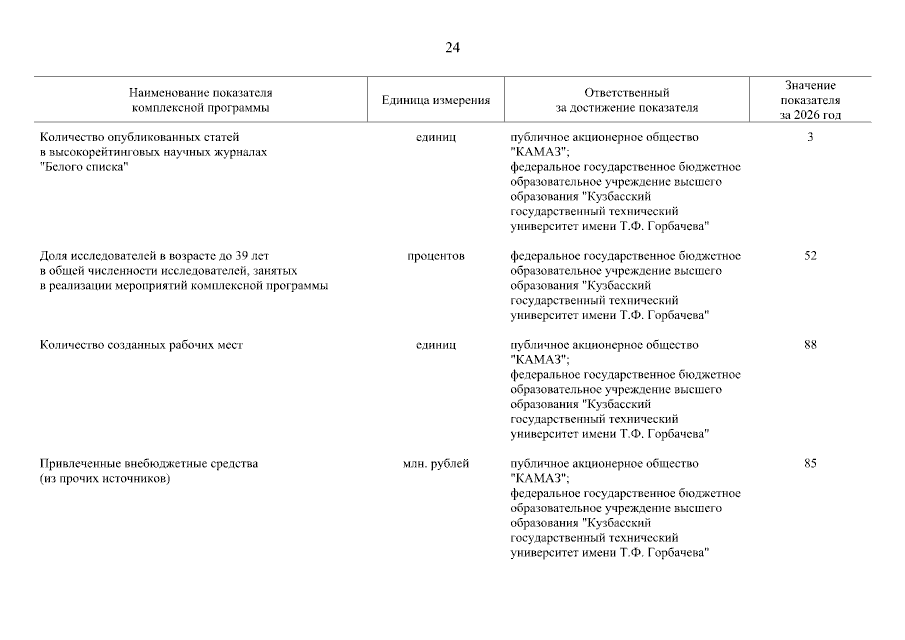 24

| Наименование показателя комплексной программы | Единица измерения | Ответственный за достижение показателя | Значение показателя за 2026 год |
|---|---|---|---|
| Количество опубликованных статей в высокорейтинговых научных журналах "Белого списка" | единиц | публичное акционерное общество "КАМАЗ"; федеральное государственное бюджетное образовательное учреждение высшего образования "Кузбасский государственный технический университет имени Т.Ф. Горбачева" | 3 |
| Доля исследователей в возрасте до 39 лет в общей численности исследователей, занятых в реализации мероприятий комплексной программы | процентов | федеральное государственное бюджетное образовательное учреждение высшего образования "Кузбасский государственный технический университет имени Т.Ф. Горбачева" | 52 |
| Количество созданных рабочих мест | единиц | публичное акционерное общество "КАМАЗ"; федеральное государственное бюджетное образовательное учреждение высшего образования "Кузбасский государственный технический университет имени Т.Ф. Горбачева" | 88 |
| Привлеченные внебюджетные средства (из прочих источников) | млн. рублей | публичное акционерное общество "КАМАЗ"; федеральное государственное бюджетное образовательное учреждение высшего образования "Кузбасский государственный технический университет имени Т.Ф. Горбачева" | 85 |